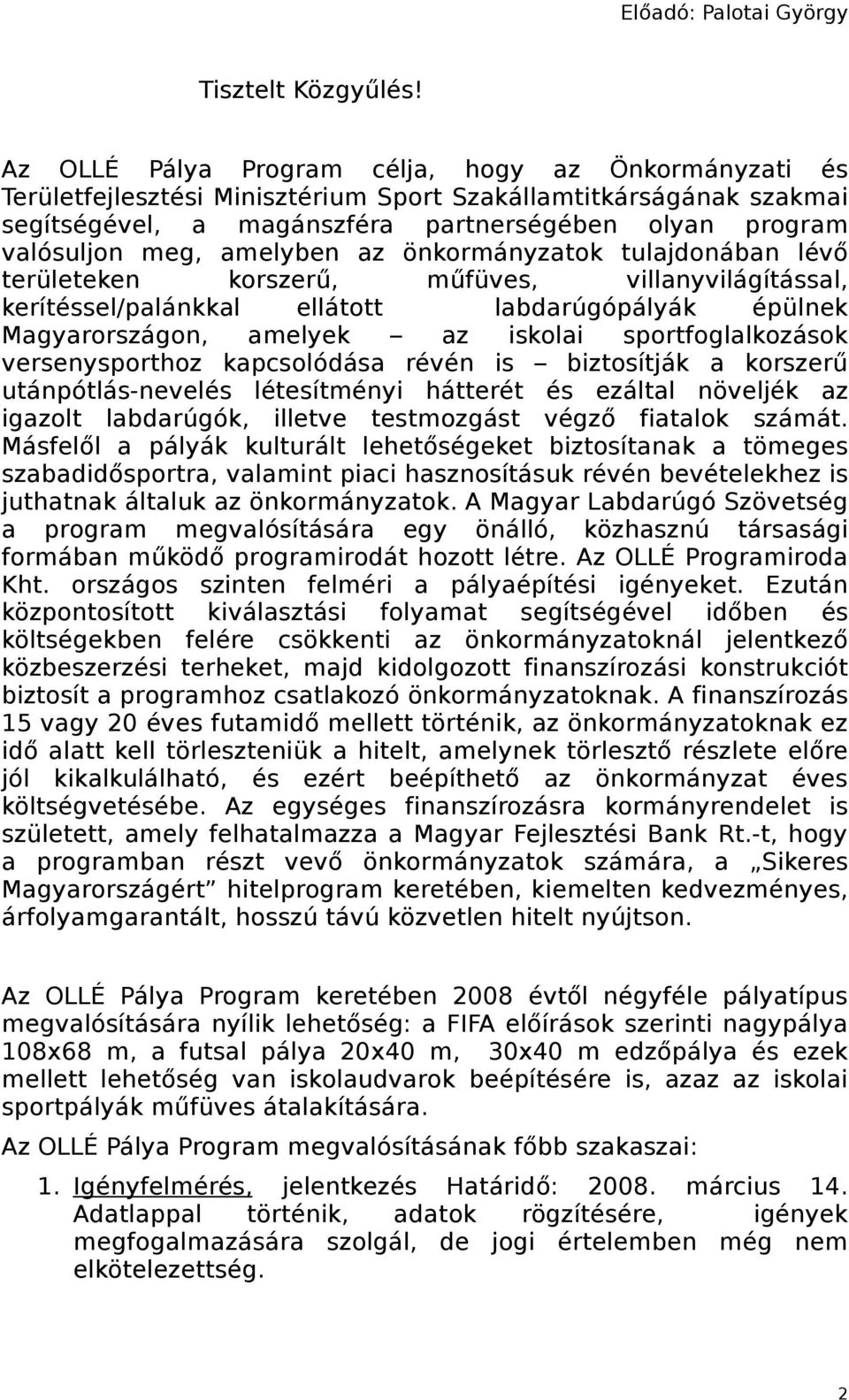 Előadó: Palotai György

Tisztelt Közgyűlés!

Az OLLÉ Pálya Program célja, hogy az Önkormányzati és Területfejlesztési Minisztérium Sport Szakállamtitkárságának szakmai segítségével, a magánszféra partnerségében olyan program valósuljon meg, amelyben az önkormányzatok tulajdonában lévő területeken korszerű, műfüves, villanyvilágítással, kerítéssel/palánkkal ellátott labdarúgópályák épülnek Magyarországon, amelyek – az iskolai sportfoglalkozások versenysporthoz kapcsolódása révén is – biztosítják a korszerű utánpótlás-nevelés létesítményi hátterét és ezáltal növeljék az igazolt labdarúgók, illetve testmozgást végző fiatalok számát. Másfelől a pályák kulturált lehetőségeket biztosítanak a tömeges szabadidősportra, valamint piaci hasznosításuk révén bevételekhez is juthatnak általuk az önkormányzatok. A Magyar Labdarúgó Szövetség a program megvalósítására egy önálló, közhasznú társasági formában működő programirodát hozott létre. Az OLLÉ Programiroda Kht. országos szinten felméri a pályaépítési igényeket. Ezután központosított kiválasztási folyamat segítségével időben és költségekben felére csökkenti az önkormányzatoknál jelentkező közbeszerzési terheket, majd kidolgozott finanszírozási konstrukciót biztosít a programhoz csatlakozó önkormányzatoknak. A finanszírozás 15 vagy 20 éves futamidő mellett történik, az önkormányzatoknak ez idő alatt kell törleszteniük a hitelt, amelynek törlesztő részlete előre jól kikalkulálható, és ezért beépíthető az önkormányzat éves költségvetésébe. Az egységes finanszírozásra kormányrendelet is született, amely felhatalmazza a Magyar Fejlesztési Bank Rt.-t, hogy a programban részt vevő önkormányzatok számára, a „Sikeres Magyarországért” hitelprogram keretében, kiemelten kedvezményes, árfolyamgarantált, hosszú távú közvetlen hitelt nyújtson.

Az OLLÉ Pálya Program keretében 2008 évtől négyféle pályatípus megvalósítására nyílik lehetőség: a FIFA előírások szerinti nagypálya 108x68 m, a futsal pálya 20x40 m, 30x40 m edzőpálya és ezek mellett lehetőség van iskolaudvarok beépítésére is, azaz az iskolai sportpályák műfüves átalakítására.

Az OLLÉ Pálya Program megvalósításának főbb szakaszai:

1. Igényfelmérés, jelentkezés Határidő: 2008. március 14. Adatlappal történik, adatok rögzítésére, igények megfogalmazására szolgál, de jogi értelemben még nem elkötelezettség.

2